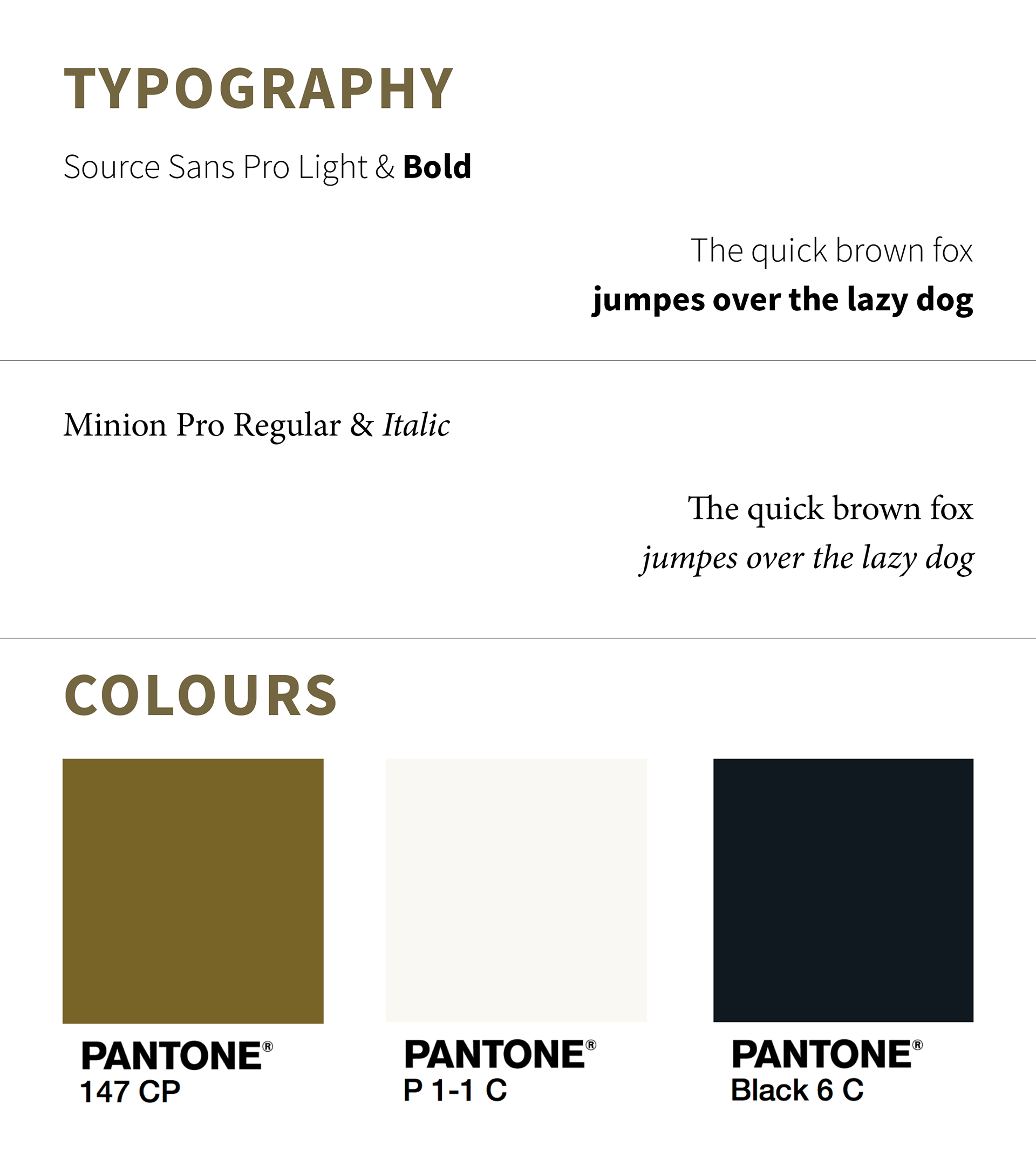 TYPOGRAPHY

Source Sans Pro Light & Bold

The quick brown fox
jumpes over the lazy dog

Minion Pro Regular & Italic

The quick brown fox
jumpes over the lazy dog

COLOURS

PANTONE®
147 CP

PANTONE®
P 1-1 C

PANTONE®
Black 6 C